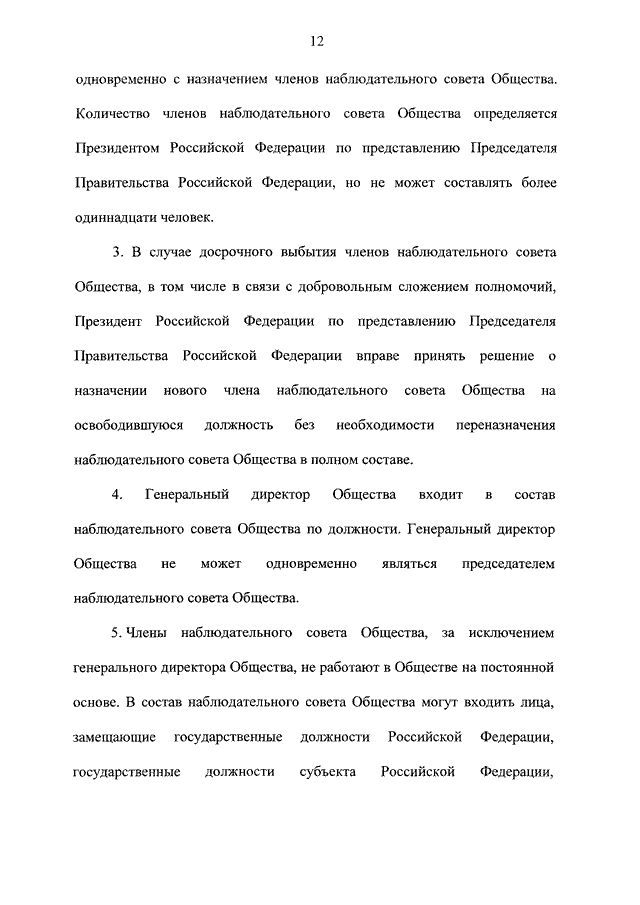 12

одновременно с назначением членов наблюдательного совета Общества. Количество членов наблюдательного совета Общества определяется Президентом Российской Федерации по представлению Председателя Правительства Российской Федерации, но не может составлять более одиннадцати человек.

3. В случае досрочного выбытия членов наблюдательного совета Общества, в том числе в связи с добровольным сложением полномочий, Президент Российской Федерации по представлению Председателя Правительства Российской Федерации вправе принять решение о назначении нового члена наблюдательного совета Общества на освободившуюся должность без необходимости переназначения наблюдательного совета Общества в полном составе.

4. Генеральный директор Общества входит в состав наблюдательного совета Общества по должности. Генеральный директор Общества не может одновременно являться председателем наблюдательного совета Общества.

5. Члены наблюдательного совета Общества, за исключением генерального директора Общества, не работают в Обществе на постоянной основе. В состав наблюдательного совета Общества могут входить лица, замещающие государственные должности Российской Федерации, государственные должности субъекта Российской Федерации,